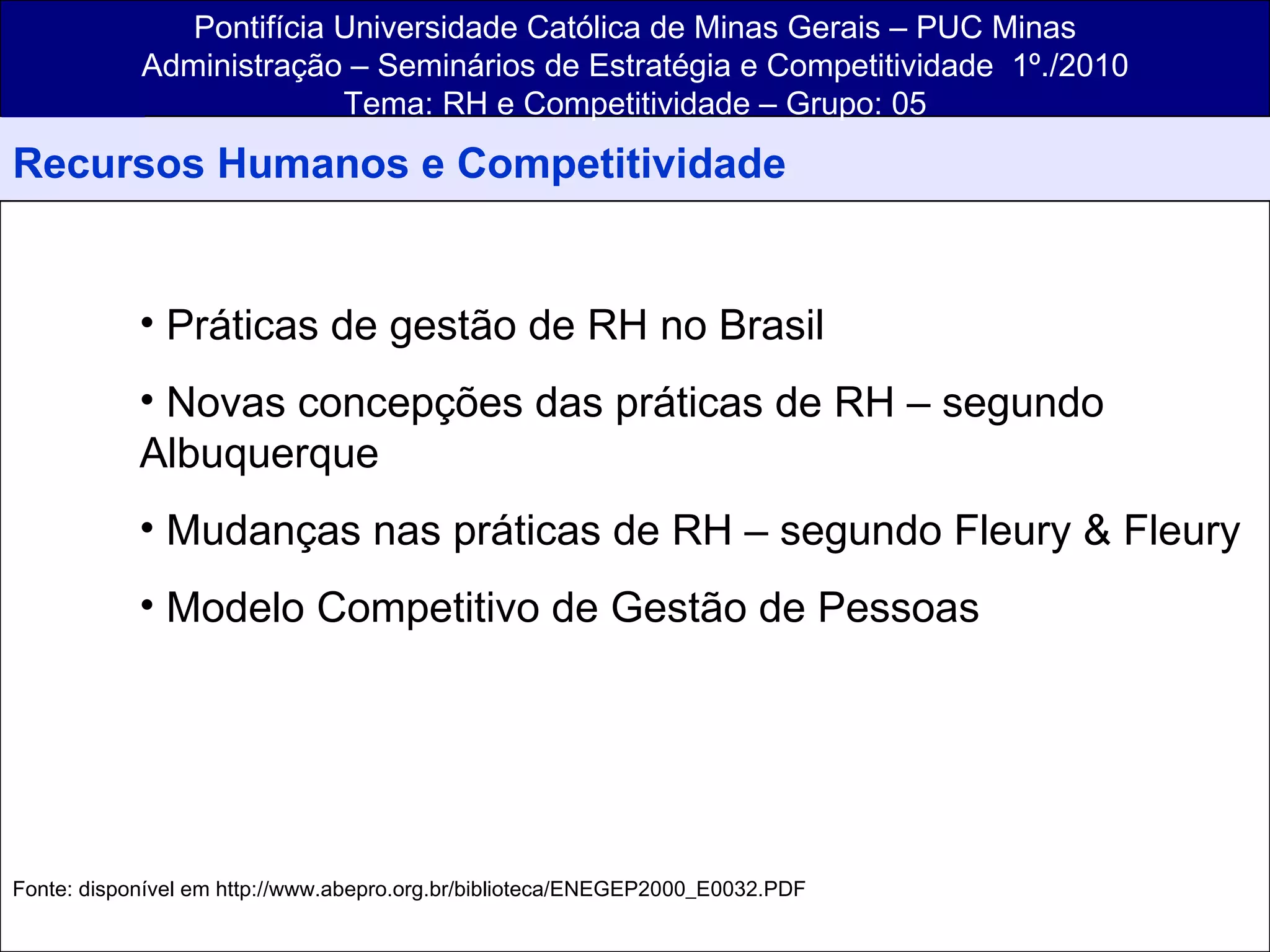 Pontifícia Universidade Católica de Minas Gerais – PUC Minas
Administração – Seminários de Estratégia e Competitividade 1º./2010
Tema: RH e Competitividade – Grupo: 05

Recursos Humanos e Competitividade

• Práticas de gestão de RH no Brasil

• Novas concepções das práticas de RH – segundo Albuquerque

• Mudanças nas práticas de RH – segundo Fleury & Fleury

• Modelo Competitivo de Gestão de Pessoas

Fonte: disponível em http://www.abepro.org.br/biblioteca/ENEGEP2000_E0032.PDF